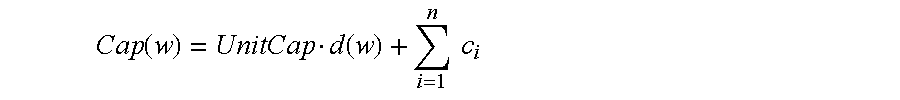 $Cap(w) = UnitCap \cdot d(w) + \sum_{i=1}^{n} c_i$